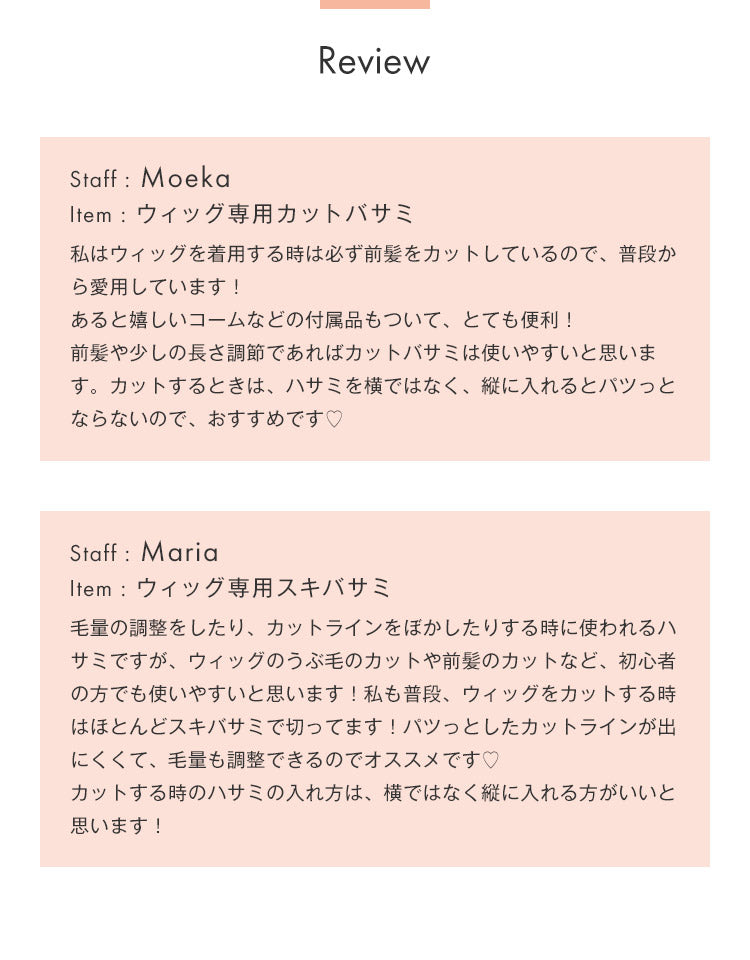 Review

Staff : Moeka
Item : ウィッグ専用カットバサミ

私はウィッグを着用する時は必ず前髪をカットしているので、普段から愛用しています！
あると嬉しいコームなどの付属品もついて、とても便利！
前髪や少しの長さ調節であればカットバサミは使いやすいと思います。カットするときは、ハサミを横ではなく、縦に入れるとパツっとならないので、おすすめです♡

Staff : Maria
Item : ウィッグ専用スキバサミ

毛量の調整をしたり、カットラインをぼかしたりする時に使われるハサミですが、ウィッグのうぶ毛のカットや前髪のカットなど、初心者の方でも使いやすいと思います！私も普段、ウィッグをカットする時はほとんどスキバサミで切ってます！パツっとしたカットラインが出にくくて、毛量も調整できるのでオススメです♡
カットする時のハサミの入れ方は、横ではなく縦に入れる方がいいと思います！